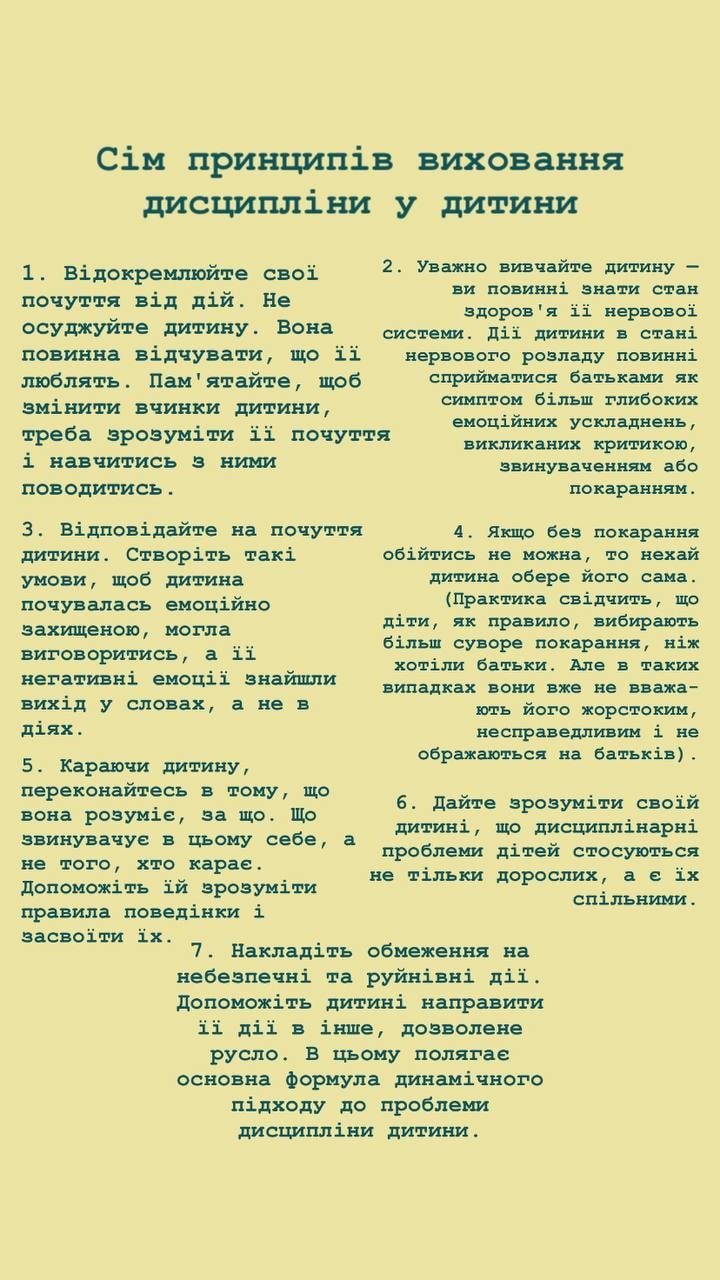 Сім принципів виховання дисципліни у дитини

1. Відокремлюйте свої почуття від дій. Не осуджуйте дитину. Вона повинна відчувати, що її люблять. Пам'ятайте, щоб змінити вчинки дитини, треба зрозуміти її почуття і навчитись з ними поводитись.

2. Уважно вивчайте дитину — ви повинні знати стан здоров'я її нервової системи. Дії дитини в стані нервового розладу повинні сприйматися батьками як симптом більш глибоких емоційних ускладнень, викликаних критикою, звинуваченням або покаранням.

3. Відповідайте на почуття дитини. Створіть такі умови, щоб дитина почувалась емоційно захищеною, могла виговоритись, а її негативні емоції знайшли вихід у словах, а не в діях.

4. Якщо без покарання обійтись не можна, то нехай дитина обере його сама. (Практика свідчить, що діти, як правило, вибирають більш суворе покарання, ніж хотіли батьки. Але в таких випадках вони вже не вважають його жорстоким, несправедливим і не ображаються на батьків).

5. Караючи дитину, переконайтесь в тому, що вона розуміє, за що. Що звинувачує в цьому себе, а не того, хто карає. Допоможіть їй зрозуміти правила поведінки і засвоїти їх.

6. Дайте зрозуміти своїй дитині, що дисциплінарні проблеми дітей стосуються не тільки дорослих, а є їх спільними.

7. Накладіть обмеження на небезпечні та руйнівні дії. Допоможіть дитині направити її дії в інше, дозволене русло. В цьому полягає основна формула динамічного підходу до проблеми дисципліни дитини.